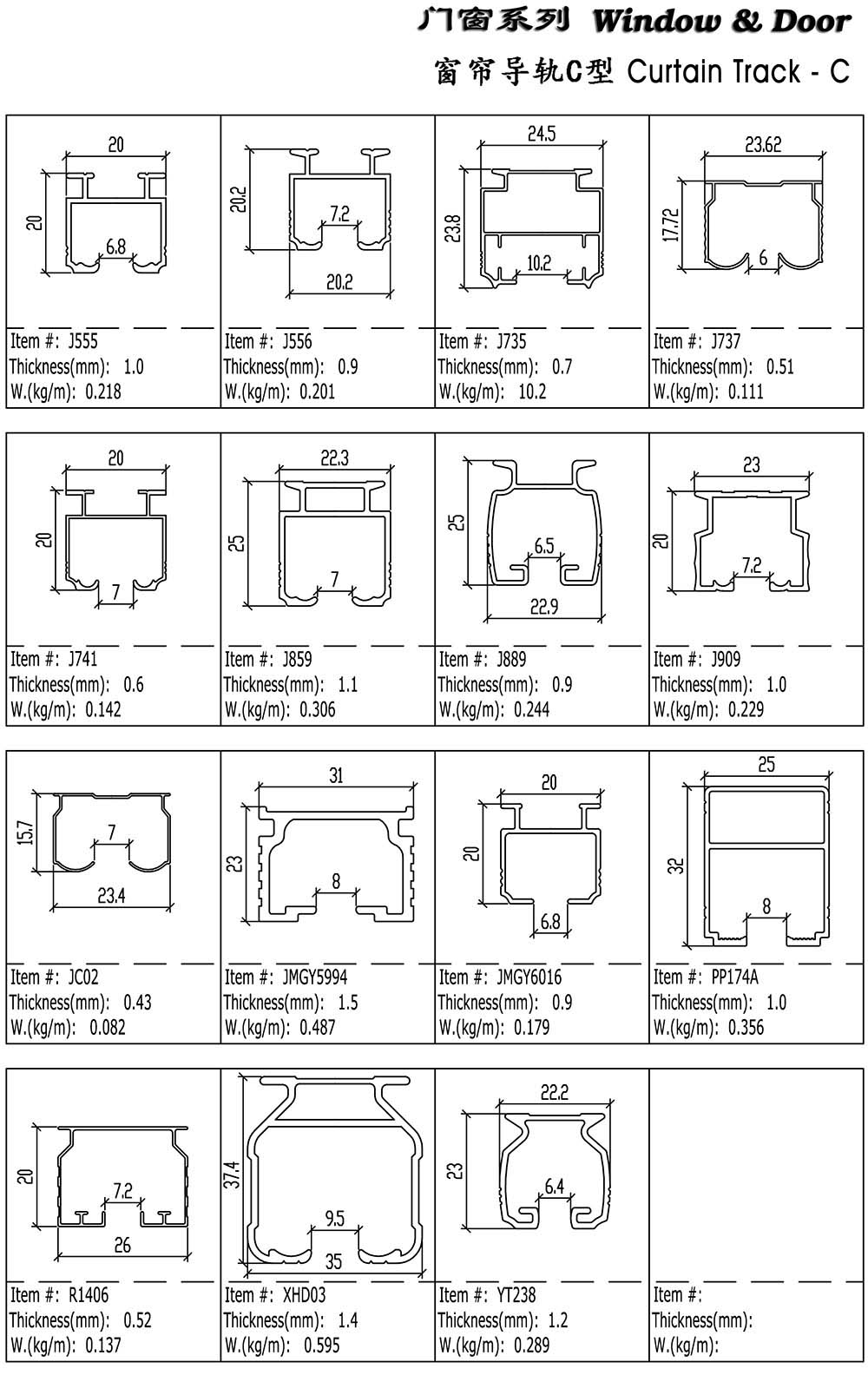 门窗系列 Window & Door

窗帘导轨C型 Curtain Track - C

20
20
6.8
Item #: J555
Thickness(mm): 1.0
W.(kg/m): 0.218

20.2
7.2
20.2
Item #: J556
Thickness(mm): 0.9
W.(kg/m): 0.201

24.5
23.8
10.2
Item #: J735
Thickness(mm): 0.7
W.(kg/m): 10.2

23.62
17.72
6
Item #: J737
Thickness(mm): 0.51
W.(kg/m): 0.111

20
20
7
Item #: J741
Thickness(mm): 0.6
W.(kg/m): 0.142

22.3
25
7
Item #: J859
Thickness(mm): 1.1
W.(kg/m): 0.306

25
6.5
22.9
Item #: J889
Thickness(mm): 0.9
W.(kg/m): 0.244

23
20
7.2
Item #: J909
Thickness(mm): 1.0
W.(kg/m): 0.229

15.7
7
23.4
Item #: JC02
Thickness(mm): 0.43
W.(kg/m): 0.082

31
23
8
Item #: JMGY5994
Thickness(mm): 1.5
W.(kg/m): 0.487

20
20
6.8
Item #: JMGY6016
Thickness(mm): 0.9
W.(kg/m): 0.179

25
32
8
Item #: PP174A
Thickness(mm): 1.0
W.(kg/m): 0.356

20
7.2
26
Item #: R1406
Thickness(mm): 0.52
W.(kg/m): 0.137

37.4
9.5
35
Item #: XHD03
Thickness(mm): 1.4
W.(kg/m): 0.595

22.2
23
6.4
Item #: YT238
Thickness(mm): 1.2
W.(kg/m): 0.289

Item #:
Thickness(mm):
W.(kg/m):